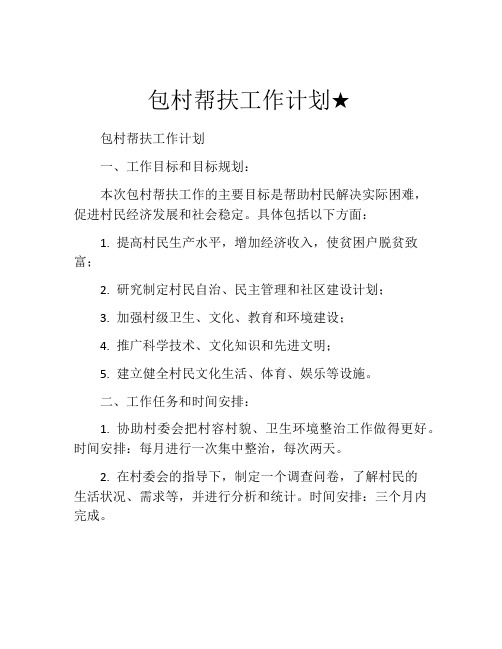 包村帮扶工作计划★

包村帮扶工作计划

一、工作目标和目标规划：

本次包村帮扶工作的主要目标是帮助村民解决实际困难，促进村民经济发展和社会稳定。具体包括以下方面：

1. 提高村民生产水平，增加经济收入，使贫困户脱贫致富；

2. 研究制定村民自治、民主管理和社区建设计划；

3. 加强村级卫生、文化、教育和环境建设；

4. 推广科学技术、文化知识和先进文明；

5. 建立健全村民文化生活、体育、娱乐等设施。

二、工作任务和时间安排：

1. 协助村委会把村容村貌、卫生环境整治工作做得更好。时间安排：每月进行一次集中整治，每次两天。

2. 在村委会的指导下，制定一个调查问卷，了解村民的生活状况、需求等，并进行分析和统计。时间安排：三个月内完成。